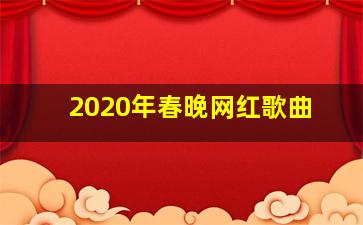 2020年春晚网红歌曲